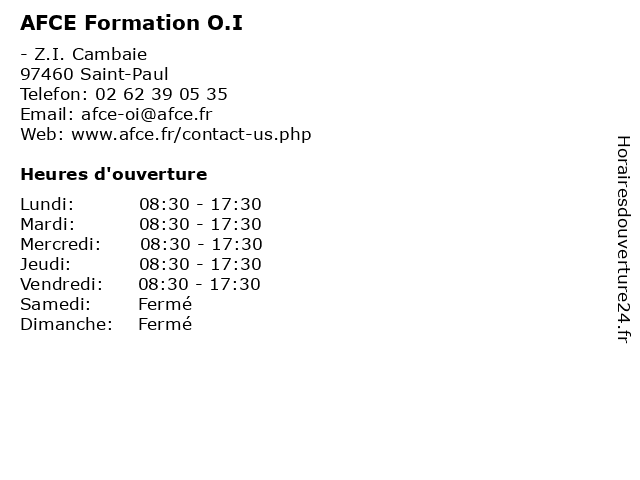 AFCE Formation O.I

- Z.I. Cambaie
97460 Saint-Paul
Telefon: 02 62 39 05 35
Email: afce-oi@afce.fr
Web: www.afce.fr/contact-us.php

Heures d'ouverture

Lundi: 08:30 - 17:30
Mardi: 08:30 - 17:30
Mercredi: 08:30 - 17:30
Jeudi: 08:30 - 17:30
Vendredi: 08:30 - 17:30
Samedi: Fermé
Dimanche: Fermé

Horairesdouverture24.fr